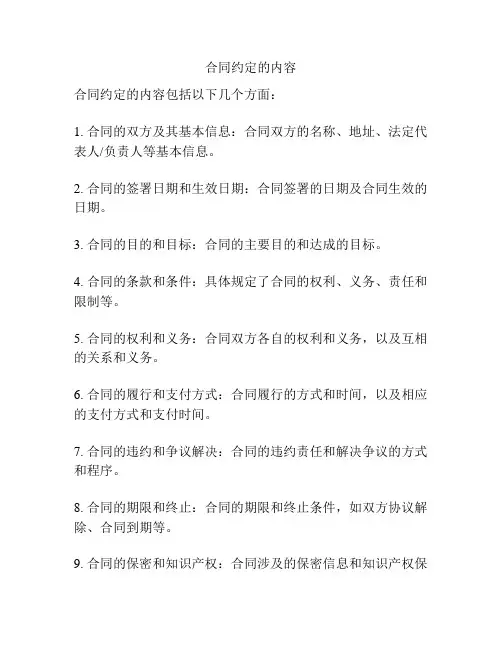 合同约定的内容

合同约定的内容包括以下几个方面：

1. 合同的双方及其基本信息：合同双方的名称、地址、法定代表人/负责人等基本信息。

2. 合同的签署日期和生效日期：合同签署的日期及合同生效的日期。

3. 合同的目的和目标：合同的主要目的和达成的目标。

4. 合同的条款和条件：具体规定了合同的权利、义务、责任和限制等。

5. 合同的权利和义务：合同双方各自的权利和义务，以及互相的关系和义务。

6. 合同的履行和支付方式：合同履行的方式和时间，以及相应的支付方式和支付时间。

7. 合同的违约和争议解决：合同的违约责任和解决争议的方式和程序。

8. 合同的期限和终止：合同的期限和终止条件，如双方协议解除、合同到期等。

9. 合同的保密和知识产权：合同涉及的保密信息和知识产权保